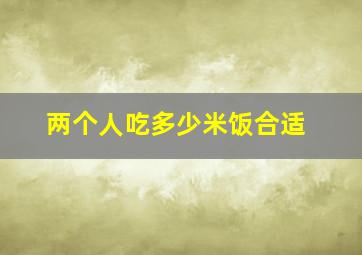 两个人吃多少米饭合适